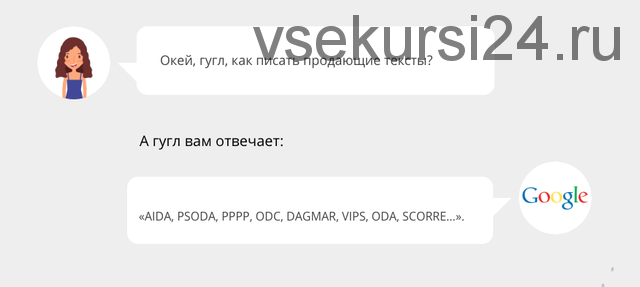 vsekursi24.ru

Окей, гугл, как писать продающие тексты?

А гугл вам отвечает:

«AIDA, PSODA, PPPP, ODC, DAGMAR, VIPS, ODA, SCORRE...».

Google